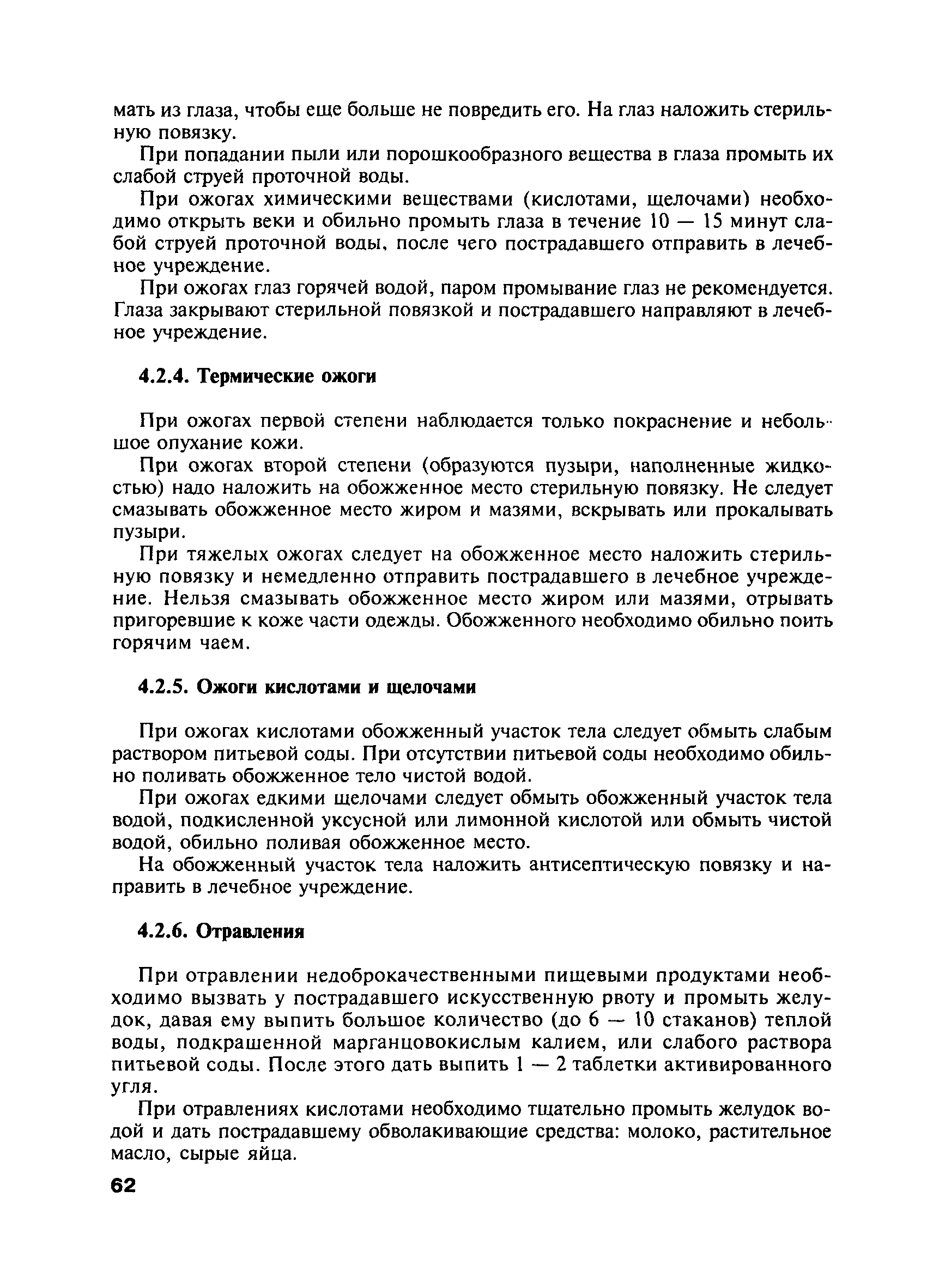 мать из глаза, чтобы еще больше не повредить его. На глаз наложить стерильную повязку.

При попадании пыли или порошкообразного вещества в глаза промыть их слабой струей проточной воды.

При ожогах химическими веществами (кислотами, щелочами) необходимо открыть веки и обильно промыть глаза в течение 10 — 15 минут слабой струей проточной воды, после чего пострадавшего отправить в лечебное учреждение.

При ожогах глаз горячей водой, паром промывание глаз не рекомендуется. Глаза закрывают стерильной повязкой и пострадавшего направляют в лечебное учреждение.

4.2.4. Термические ожоги

При ожогах первой степени наблюдается только покраснение и небольшое опухание кожи.

При ожогах второй степени (образуются пузыри, наполненные жидкостью) надо наложить на обожженное место стерильную повязку. Не следует смазывать обожженное место жиром и мазями, вскрывать или прокалывать пузыри.

При тяжелых ожогах следует на обожженное место наложить стерильную повязку и немедленно отправить пострадавшего в лечебное учреждение. Нельзя смазывать обожженное место жиром или мазями, отрывать пригоревшие к коже части одежды. Обожженного необходимо обильно поить горячим чаем.

4.2.5. Ожоги кислотами и щелочами

При ожогах кислотами обожженный участок тела следует обмыть слабым раствором питьевой соды. При отсутствии питьевой соды необходимо обильно поливать обожженное тело чистой водой.

При ожогах едкими щелочами следует обмыть обожженный участок тела водой, подкисленной уксусной или лимонной кислотой или обмыть чистой водой, обильно поливая обожженное место.

На обожженный участок тела наложить антисептическую повязку и направить в лечебное учреждение.

4.2.6. Отравления

При отравлении недоброкачественными пищевыми продуктами необходимо вызвать у пострадавшего искусственную рвоту и промыть желудок, давая ему выпить большое количество (до 6 — 10 стаканов) теплой воды, подкрашенной марганцовокислым калием, или слабого раствора питьевой соды. После этого дать выпить 1 — 2 таблетки активированного угля.

При отравлениях кислотами необходимо тщательно промыть желудок водой и дать пострадавшему обволакивающие средства: молоко, растительное масло, сырые яйца.

62